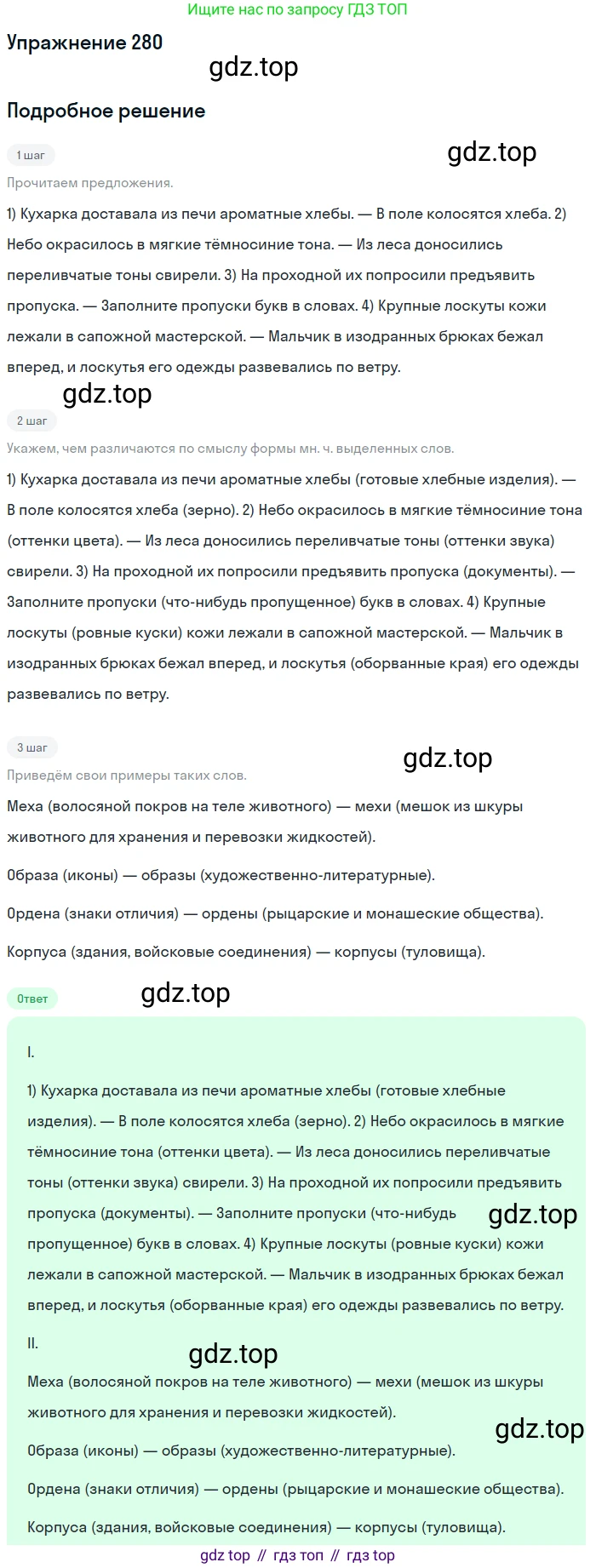 Ищите нас по запросу ГДЗ ТОП

Упражнение 280

gdz.top

Подробное решение

1 шаг

gdz.top

Прочитаем предложения.

1) Кухарка доставала из печи ароматные хлебы. — В поле колосятся хлеба. 2) Небо окрасилось в мягкие тёмносиние тона. — Из леса доносились переливчатые тоны свирели. 3) На проходной их попросили предъявить пропуска. — Заполните пропуски букв в словах. 4) Крупные лоскуты кожи лежали в сапожной мастерской. — Мальчик в изодранных брюках бежал вперед, и лоскутья его одежды развевались по ветру.

gdz.top

2 шаг

Укажем, чем различаются по смыслу формы мн. ч. выделенных слов.

1) Кухарка доставала из печи ароматные хлебы (готовые хлебные изделия). — В поле колосятся хлеба (зерно). 2) Небо окрасилось в мягкие тёмносиние тона (оттенки цвета). — Из леса доносились переливчатые тоны (оттенки звука) свирели. 3) На проходной их попросили предъявить пропуска (документы). — Заполните пропуски (что-нибудь пропущенное) букв в словах. 4) Крупные лоскуты (ровные куски) кожи лежали в сапожной мастерской. — Мальчик в изодранных брюках бежал вперед, и лоскутья (оборванные края) его одежды развевались по ветру.

3 шаг

gdz.top

Приведём свои примеры таких слов.

Меха (волосяной покров на теле животного) — мехи (мешок из шкуры животного для хранения и перевозки жидкостей).

Образа (иконы) — образы (художественно-литературные).

Ордена (знаки отличия) — ордены (рыцарские и монашеские общества).

Корпуса (здания, войсковые соединения) — корпусы (туловища).

Ответ

gdz.top

I.

1) Кухарка доставала из печи ароматные хлебы (готовые хлебные изделия). — В поле колосятся хлеба (зерно). 2) Небо окрасилось в мягкие тёмносиние тона (оттенки цвета). — Из леса доносились переливчатые тоны (оттенки звука) свирели. 3) На проходной их попросили предъявить пропуска (документы). — Заполните пропуски (что-нибудь пропущенное) букв в словах. 4) Крупные лоскуты (ровные куски) кожи лежали в сапожной мастерской. — Мальчик в изодранных брюках бежал вперед, и лоскутья (оборванные края) его одежды развевались по ветру.

gdz.top

II.

gdz.top

Меха (волосяной покров на теле животного) — мехи (мешок из шкуры животного для хранения и перевозки жидкостей).

gdz.top

Образа (иконы) — образы (художественно-литературные).

Ордена (знаки отличия) — ордены (рыцарские и монашеские общества).

Корпуса (здания, войсковые соединения) — корпусы (туловища).

gdz top // гдз топ // гдз top